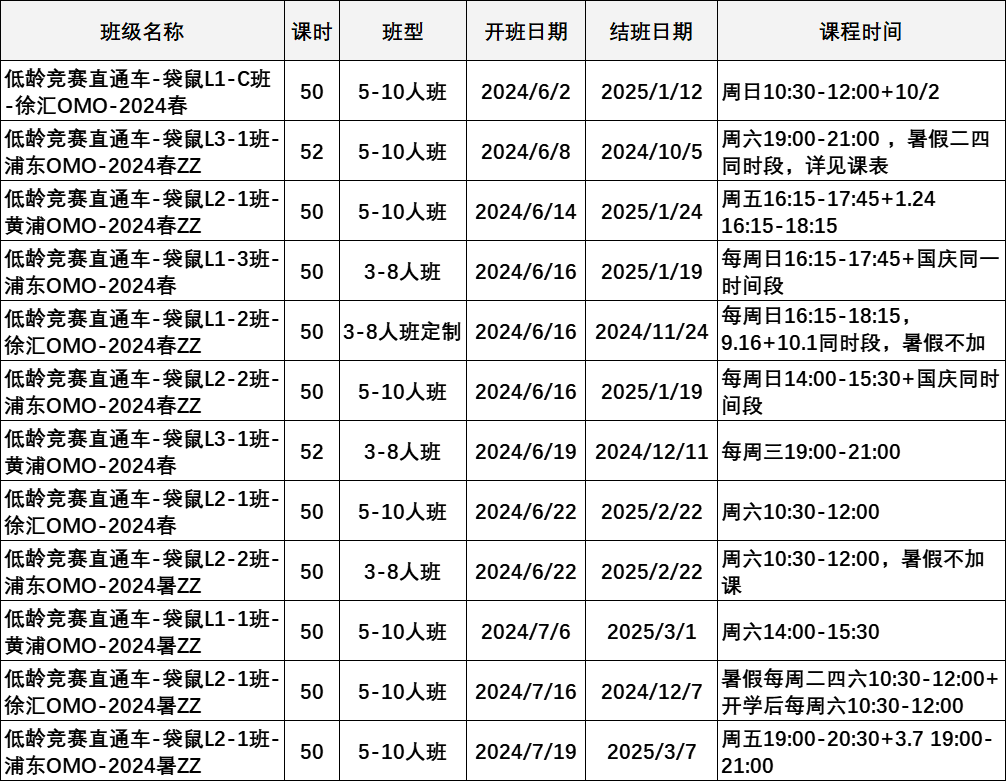 | 班级名称 | 课时 | 班型 | 开班日期 | 结班日期 | 课程时间 |
|---|---|---|---|---|---|
| 低龄竞赛直通车-袋鼠L1-C班-徐汇OMO-2024春 | 50 | 5-10人班 | 2024/6/2 | 2025/1/12 | 周日10:30-12:00+10/2 |
| 低龄竞赛直通车-袋鼠L3-1班-浦东OMO-2024春ZZ | 52 | 5-10人班 | 2024/6/8 | 2024/10/5 | 周六19:00-21:00，暑假二四同时段，详见课表 |
| 低龄竞赛直通车-袋鼠L2-1班-黄浦OMO-2024春ZZ | 50 | 5-10人班 | 2024/6/14 | 2025/1/24 | 周五16:15-17:45+1.24 16:15-18:15 |
| 低龄竞赛直通车-袋鼠L1-3班-浦东OMO-2024春 | 50 | 3-8人班 | 2024/6/16 | 2025/1/19 | 每周日16:15-17:45+国庆同一时间段 |
| 低龄竞赛直通车-袋鼠L1-2班-徐汇OMO-2024春ZZ | 50 | 3-8人班定制 | 2024/6/16 | 2024/11/24 | 每周日16:15-18:15，9.16+10.1同时段，暑假不加 |
| 低龄竞赛直通车-袋鼠L2-2班-浦东OMO-2024春ZZ | 50 | 5-10人班 | 2024/6/16 | 2025/1/19 | 每周日14:00-15:30+国庆同时间段 |
| 低龄竞赛直通车-袋鼠L3-1班-黄浦OMO-2024春 | 52 | 3-8人班 | 2024/6/19 | 2024/12/11 | 每周三19:00-21:00 |
| 低龄竞赛直通车-袋鼠L2-1班-徐汇OMO-2024春 | 50 | 5-10人班 | 2024/6/22 | 2025/2/22 | 周六10:30-12:00 |
| 低龄竞赛直通车-袋鼠L2-2班-浦东OMO-2024暑ZZ | 50 | 3-8人班 | 2024/6/22 | 2025/2/22 | 周六10:30-12:00，暑假不加课 |
| 低龄竞赛直通车-袋鼠L1-1班-黄浦OMO-2024暑ZZ | 50 | 5-10人班 | 2024/7/6 | 2025/3/1 | 周六14:00-15:30 |
| 低龄竞赛直通车-袋鼠L2-1班-徐汇OMO-2024暑ZZ | 50 | 5-10人班 | 2024/7/16 | 2024/12/7 | 暑假每周二四六10:30-12:00+开学后每周六10:30-12:00 |
| 低龄竞赛直通车-袋鼠L2-1班-浦东OMO-2024暑ZZ | 50 | 5-10人班 | 2024/7/19 | 2025/3/7 | 周五19:00-20:30+3.7 19:00-21:00 |